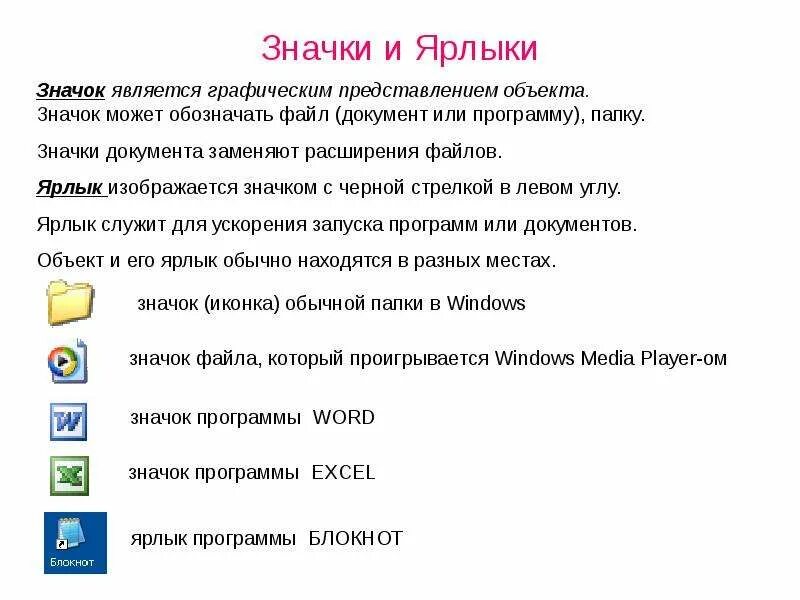 Значки и Ярлыки

Значок является графическим представлением объекта.
Значок может обозначать файл (документ или программу), папку.

Значки документа заменяют расширения файлов.

Ярлык изображается значком с черной стрелкой в левом углу.

Ярлык служит для ускорения запуска программ или документов.

Объект и его ярлык обычно находятся в разных местах.

значок (иконка) обычной папки в Windows

значок файла, который проигрывается Windows Media Player-ом

значок программы WORD

значок программы EXCEL

Блокнот

ярлык программы БЛОКНОТ